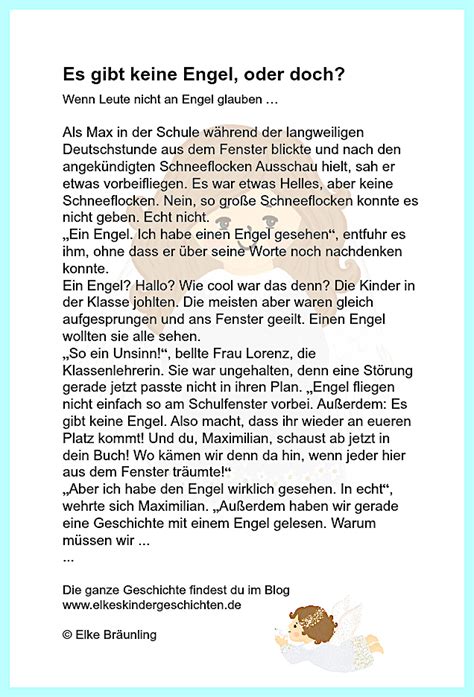 Es gibt keine Engel, oder doch?

Wenn Leute nicht an Engel glauben …

Als Max in der Schule während der langweiligen Deutschstunde aus dem Fenster blickte und nach den angekündigten Schneeflocken Ausschau hielt, sah er etwas vorbeifliegen. Es war etwas Helles, aber keine Schneeflocken. Nein, so große Schneeflocken konnte es nicht geben. Echt nicht.
„Ein Engel. Ich habe einen Engel gesehen“, entfuhr es ihm, ohne dass er über seine Worte noch nachdenken konnte.
Ein Engel? Hallo? Wie cool war das denn? Die Kinder in der Klasse johlten. Die meisten aber waren gleich aufgesprungen und ans Fenster geeilt. Einen Engel wollten sie alle sehen.
„So ein Unsinn!“, bellte Frau Lorenz, die Klassenlehrerin. Sie war ungehalten, denn eine Störung gerade jetzt passte nicht in ihren Plan. „Engel fliegen nicht einfach so am Schulfenster vorbei. Außerdem: Es gibt keine Engel. Also macht, dass ihr wieder an eueren Platz kommt! Und du, Maximilian, schaust ab jetzt in dein Buch! Wo kämen wir denn da hin, wenn jeder hier aus dem Fenster träumte!“
„Aber ich habe den Engel wirklich gesehen. In echt“, wehrte sich Maximilian. „Außerdem haben wir gerade eine Geschichte mit einem Engel gelesen. Warum müssen wir …
…

Die ganze Geschichte findest du im Blog
www.elkeskindergeschichten.de

© Elke Bräunling